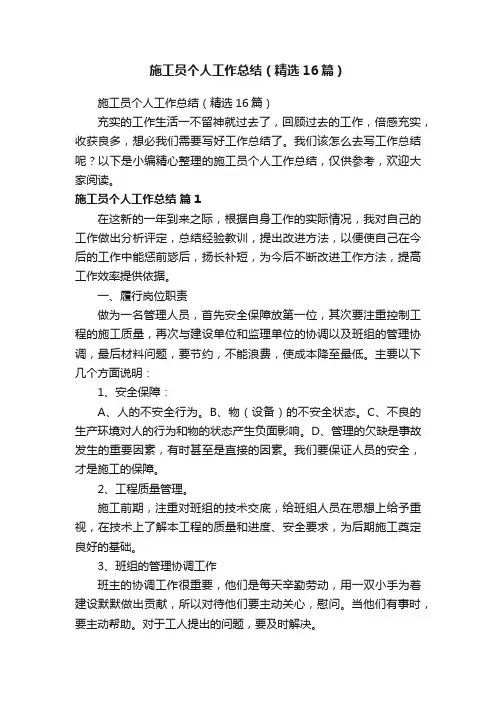 施工员个人工作总结（精选16篇）

施工员个人工作总结（精选16篇）

充实的工作生活一不留神就过去了，回顾过去的工作，倍感充实，收获良多，想必我们需要写好工作总结了。我们该怎么去写工作总结呢？以下是小编精心整理的施工员个人工作总结，仅供参考，欢迎大家阅读。

施工员个人工作总结 篇1

在这新的一年到来之际，根据自身工作的实际情况，我对自己的工作做出分析评定，总结经验教训，提出改进方法，以便使自己在今后的工作中能惩前毖后，扬长补短，为今后不断改进工作方法，提高工作效率提供依据。

一、履行岗位职责

做为一名管理人员，首先安全保障放第一位，其次要注重控制工程的施工质量，再次与建设单位和监理单位的协调以及班组的管理协调，最后材料问题，要节约，不能浪费，使成本降至最低。主要以下几个方面说明：

1、安全保障：

A、人的不安全行为。B、物（设备）的不安全状态。C、不良的生产环境对人的行为和物的状态产生负面影响。D、管理的欠缺是事故发生的重要因素，有时甚至是直接的因素。我们要保证人员的安全，才是施工的保障。

2、工程质量管理。

施工前期，注重对班组的技术交底，给班组人员在思想上给予重视，在技术上了解本工程的质量和进度、安全要求，为后期施工奠定良好的基础。

3、班组的管理协调工作

班主的协调工作很重要，他们是每天辛勤劳动，用一双小手为着建设默默做出贡献，所以对待他们要主动关心，慰问。当他们有事时，要主动帮助。对于工人提出的问题，要及时解决。